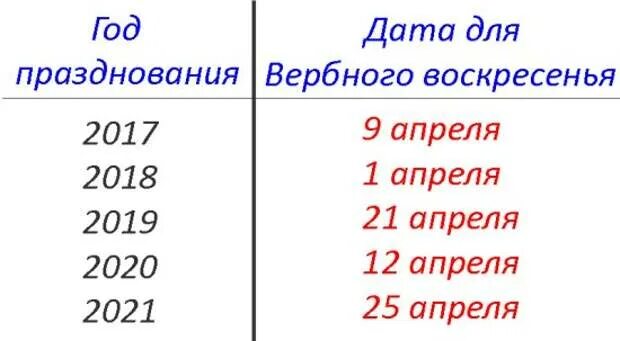 | Год празднования | Дата для Вербного воскресенья |
|---|---|
| 2017 | 9 апреля |
| 2018 | 1 апреля |
| 2019 | 21 апреля |
| 2020 | 12 апреля |
| 2021 | 25 апреля |